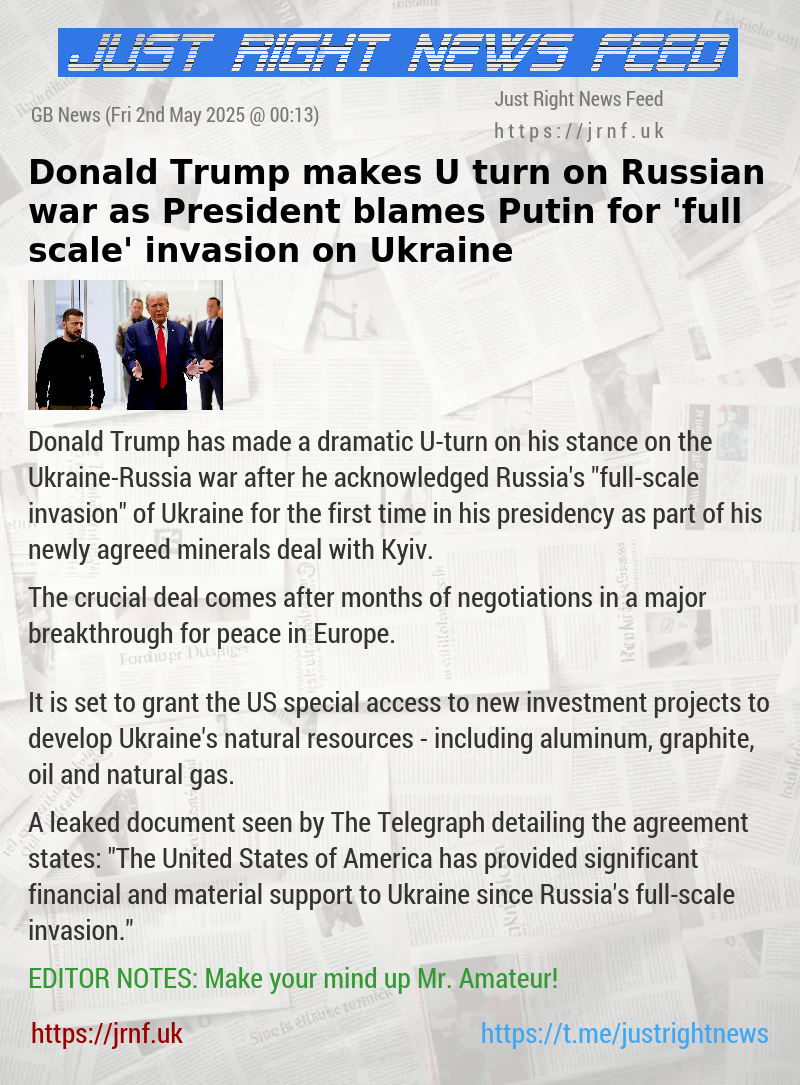 JUST RIGHT NEWS FEED

GB News (Fri 2nd May 2025 @ 00:13)

Just Right News Feed
https://jrnf.uk

Donald Trump makes U turn on Russian war as President blames Putin for 'full scale' invasion on Ukraine

Donald Trump has made a dramatic U-turn on his stance on the Ukraine-Russia war after he acknowledged Russia's "full-scale invasion" of Ukraine for the first time in his presidency as part of his newly agreed minerals deal with Kyiv.

The crucial deal comes after months of negotiations in a major breakthrough for peace in Europe.

It is set to grant the US special access to new investment projects to develop Ukraine's natural resources - including aluminum, graphite, oil and natural gas.

A leaked document seen by The Telegraph detailing the agreement states: "The United States of America has provided significant financial and material support to Ukraine since Russia's full-scale invasion."

EDITOR NOTES: Make your mind up Mr. Amateur!

https://jrnf.uk

https://t.me/justrightnews